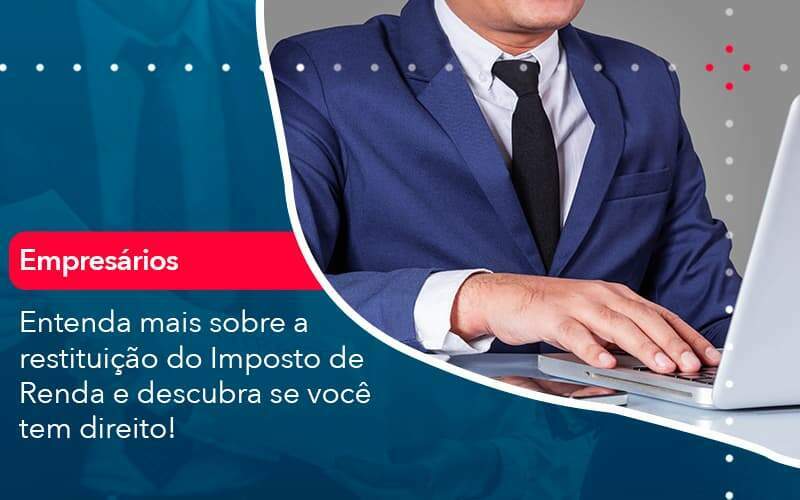 Empresários

Entenda mais sobre a restituição do Imposto de Renda e descubra se você tem direito!